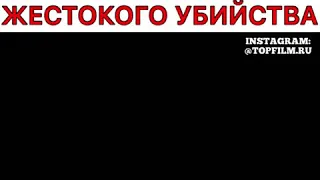 ЖЕСТОКОГО УБИЙСТВА

INSTAGRAM:
@TOPFILM.RU